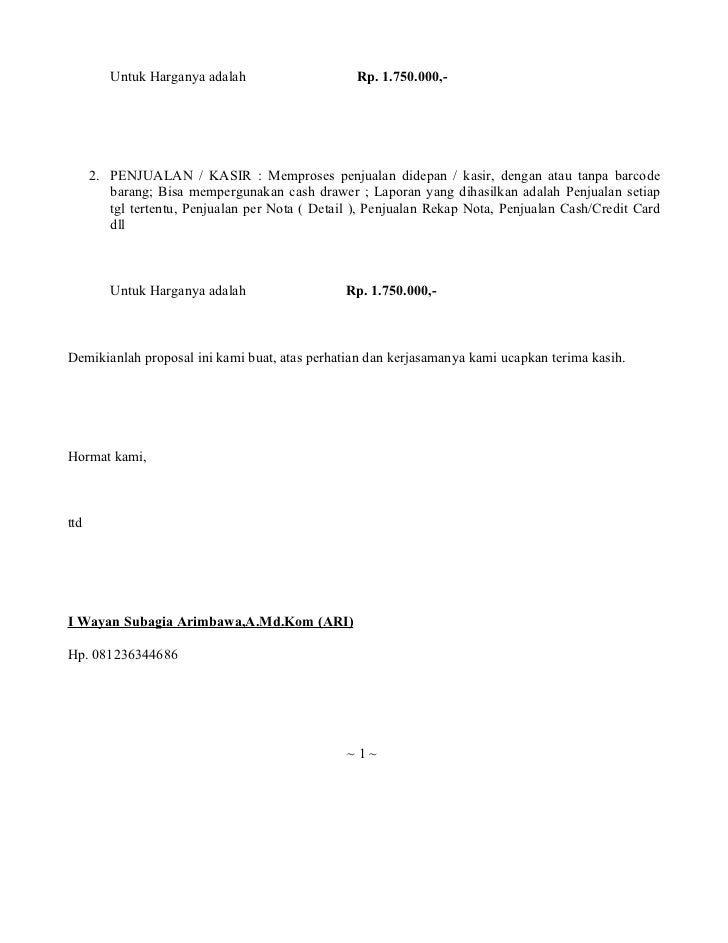 Untuk Harganya adalah Rp. 1.750.000,-

2. PENJUALAN / KASIR : Memproses penjualan didepan / kasir, dengan atau tanpa barcode barang; Bisa mempergunakan cash drawer ; Laporan yang dihasilkan adalah Penjualan setiap tgl tertentu, Penjualan per Nota ( Detail ), Penjualan Rekap Nota, Penjualan Cash/Credit Card dll

Untuk Harganya adalah Rp. 1.750.000,-

Demikianlah proposal ini kami buat, atas perhatian dan kerjasamanya kami ucapkan terima kasih.

Hormat kami,

ttd

I Wayan Subagia Arimbawa,A.Md.Kom (ARI)

Hp. 081236344686

~ 1 ~